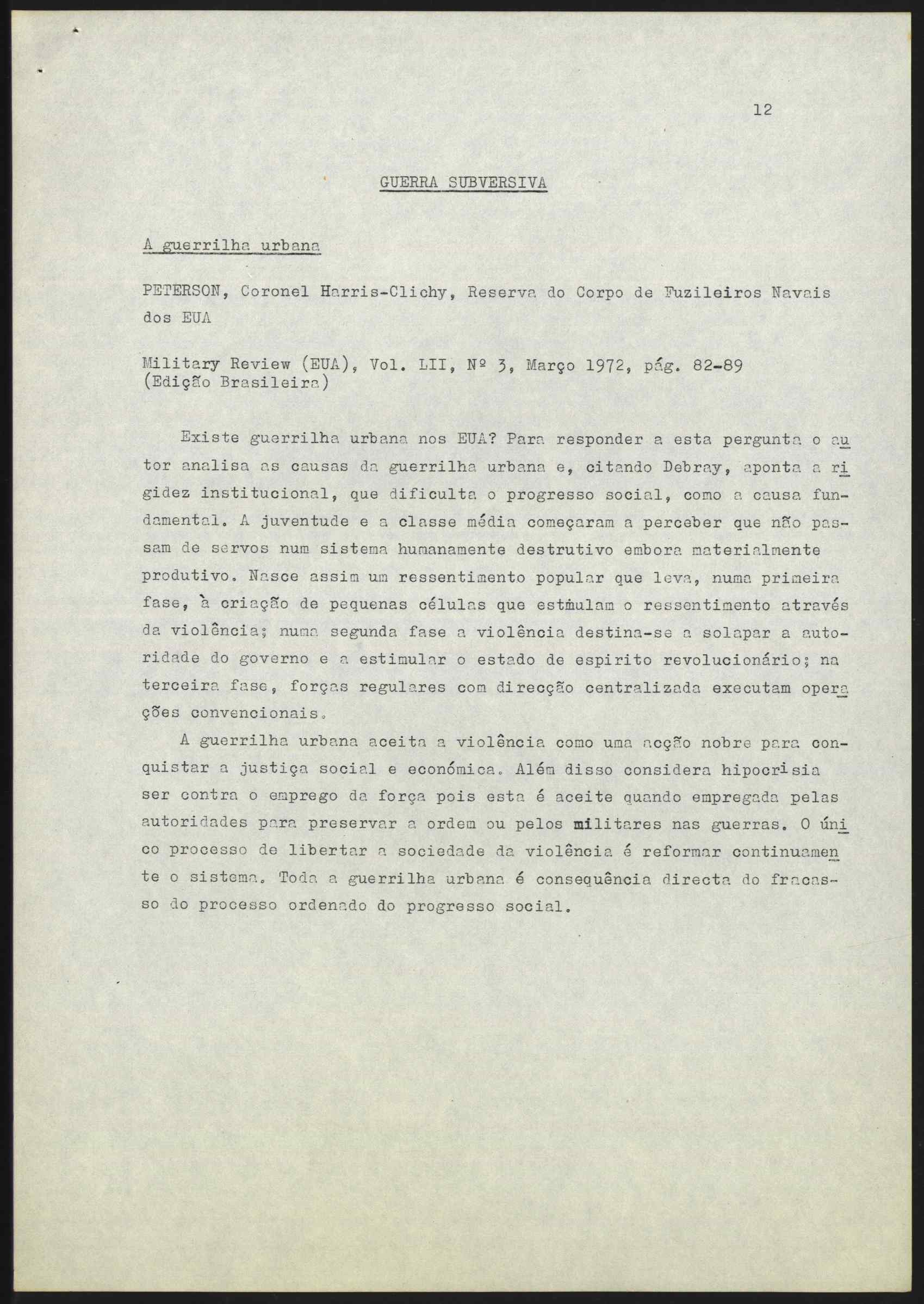 12

GUERRA SUBVERSIVA

A guerrilha urbana

PETERSON, Coronel Harris-Clichy, Reserva do Corpo de Fuzileiros Navais dos EUA

Military Review (EUA), Vol. LII, Nº 3, Março 1972, pág. 82-89 (Edição Brasileira)

Existe guerrilha urbana nos EUA? Para responder a esta pergunta o autor analisa as causas da guerrilha urbana e, citando Debray, aponta a rigidez institucional, que dificulta o progresso social, como a causa fundamental. A juventude e a classe média começaram a perceber que não passam de servos num sistema humanamente destrutivo embora materialmente produtivo. Nasce assim um ressentimento popular que leva, numa primeira fase, à criação de pequenas células que estimulam o ressentimento através da violência; numa segunda fase a violência destina-se a solapar a autoridade do governo e a estimular o estado de espirito revolucionário; na terceira fase, forças regulares com direcção centralizada executam operações convencionais.

A guerrilha urbana aceita a violência como uma acção nobre para conquistar a justiça social e económica. Além disso considera hipocrisia ser contra o emprego da força pois esta é aceite quando empregada pelas autoridades para preservar a ordem ou pelos militares nas guerras. O único processo de libertar a sociedade da violência é reformar continuamente o sistema. Toda a guerrilha urbana é consequência directa do fracasso do processo ordenado do progresso social.